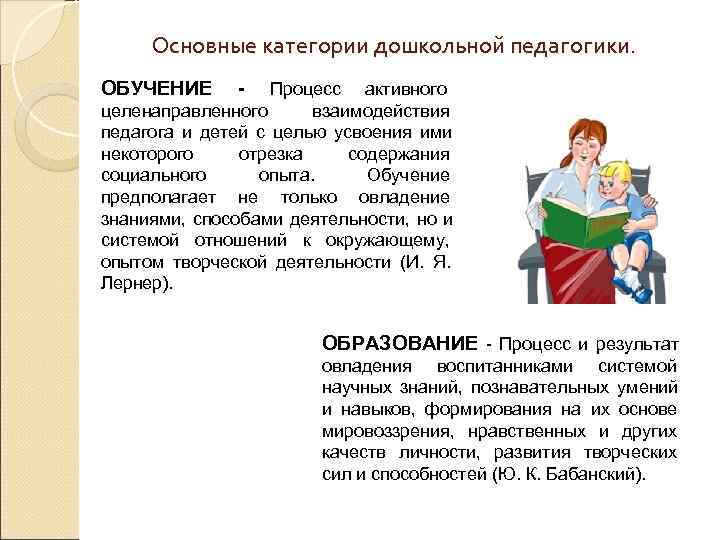 Основные категории дошкольной педагогики.

ОБУЧЕНИЕ - Процесс активного целенаправленного взаимодействия педагога и детей с целью усвоения ими некоторого отрезка содержания социального опыта. Обучение предполагает не только овладение знаниями, способами деятельности, но и системой отношений к окружающему, опытом творческой деятельности (И. Я. Лернер).

ОБРАЗОВАНИЕ - Процесс и результат овладения воспитанниками системой научных знаний, познавательных умений и навыков, формирования на их основе мировоззрения, нравственных и других качеств личности, развития творческих сил и способностей (Ю. К. Бабанский).